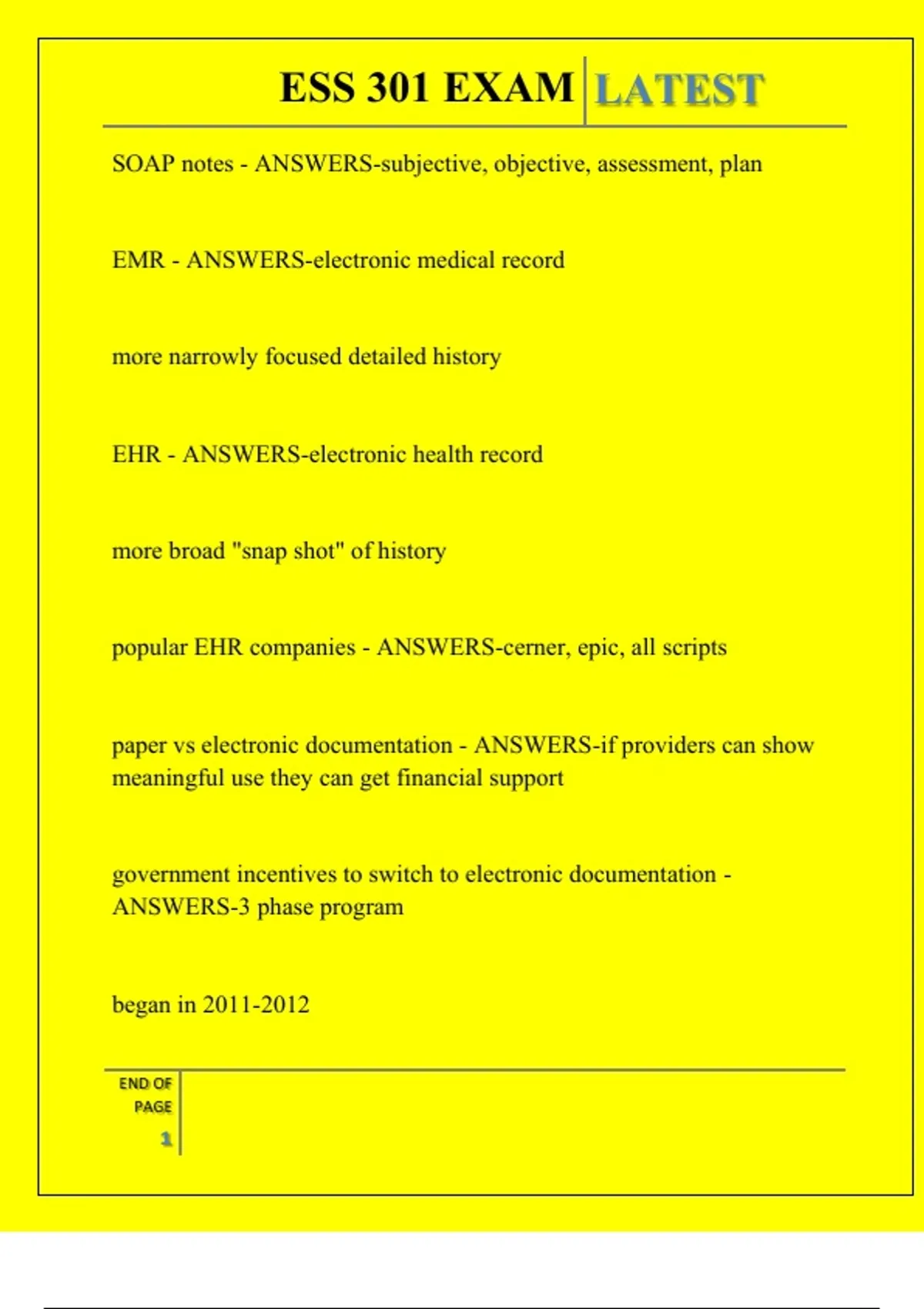 ESS 301 EXAM LATEST

SOAP notes - ANSWERS-subjective, objective, assessment, plan

EMR - ANSWERS-electronic medical record

more narrowly focused detailed history

EHR - ANSWERS-electronic health record

more broad "snap shot" of history

popular EHR companies - ANSWERS-cerner, epic, all scripts

paper vs electronic documentation - ANSWERS-if providers can show meaningful use they can get financial support

government incentives to switch to electronic documentation - ANSWERS-3 phase program

began in 2011-2012

END OF PAGE 1